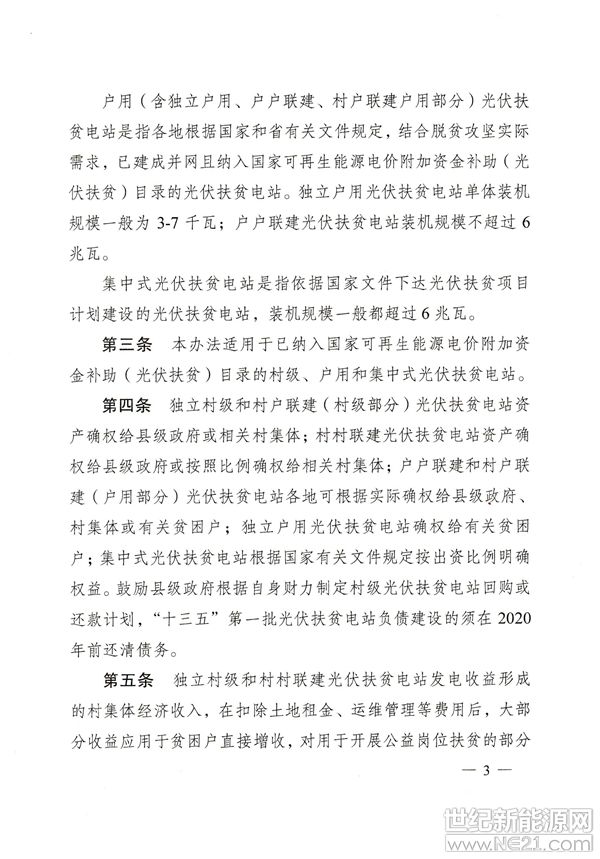 户用（含独立户用、户户联建、村户联建户用部分）光伏扶贫电站是指各地根据国家和省有关文件规定，结合脱贫攻坚实际需求，已建成并网且纳入国家可再生能源电价附加资金补助（光伏扶贫）目录的光伏扶贫电站。独立户用光伏扶贫电站单体装机规模一般为3-7千瓦；户户联建光伏扶贫电站装机规模不超过6兆瓦。

集中式光伏扶贫电站是指依据国家文件下达光伏扶贫项目计划建设的光伏扶贫电站，装机规模一般都超过6兆瓦。

第三条 本办法适用于已纳入国家可再生能源电价附加资金补助（光伏扶贫）目录的村级、户用和集中式光伏扶贫电站。

第四条 独立村级和村户联建（村级部分）光伏扶贫电站资产确权给县级政府或相关村集体；村村联建光伏扶贫电站资产确权给县级政府或按照比例确权给相关村集体；户户联建和村户联建（户用部分）光伏扶贫电站各地可根据实际确权给县级政府、村集体或有关贫困户；独立户用光伏扶贫电站确权给有关贫困户；集中式光伏扶贫电站根据国家有关文件规定按出资比例明确权益。鼓励县级政府根据自身财力制定村级光伏扶贫电站回购或还款计划，“十三五”第一批光伏扶贫电站负债建设的须在2020年前还清债务。

第五条 独立村级和村村联建光伏扶贫电站发电收益形成的村集体经济收入，在扣除土地租金、运维管理等费用后，大部分收益应用于贫困户直接增收，对用于开展公益岗位扶贫的部分

— 3 —

世纪新能源网
www.NE21.com